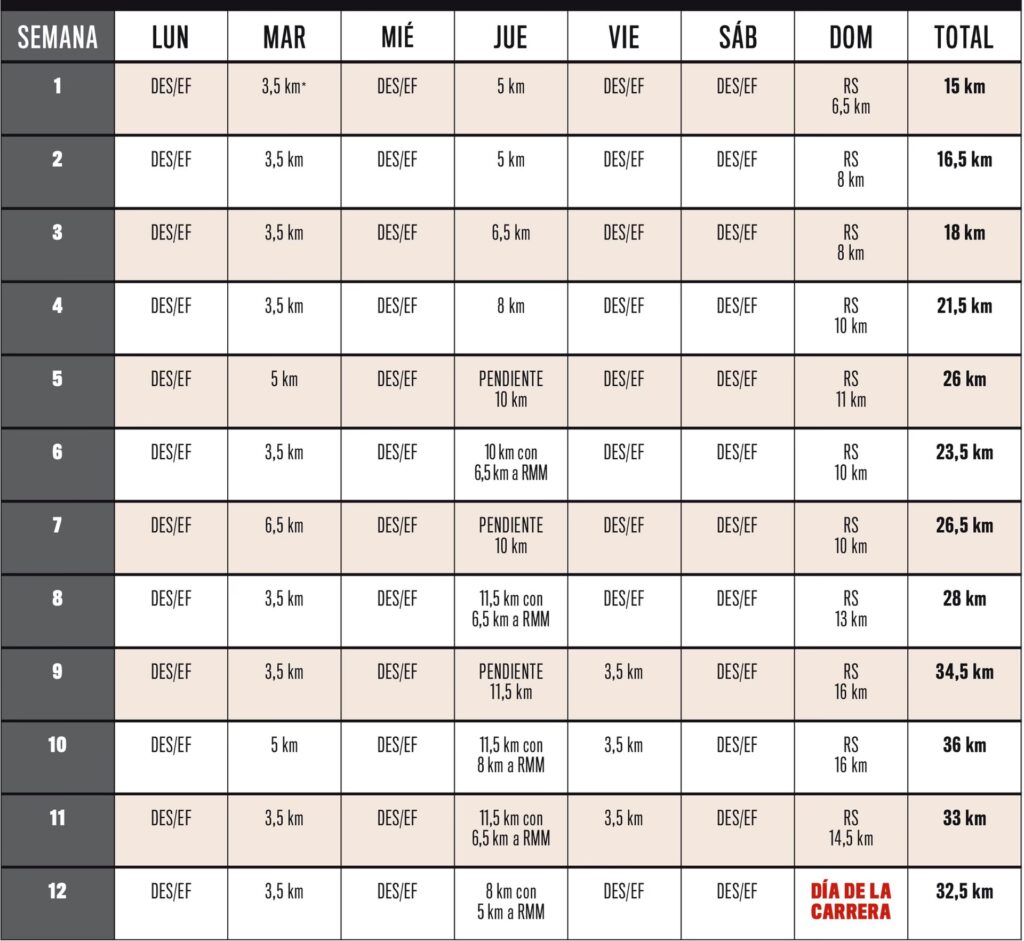 | SEMANA | LUN | MAR | MIÉ | JUE | VIE | SÁB | DOM | TOTAL |
|---|---|---|---|---|---|---|---|---|
| 1 | DES/EF | 3,5 km* | DES/EF | 5 km | DES/EF | DES/EF | RS 6,5 km | 15 km |
| 2 | DES/EF | 3,5 km | DES/EF | 5 km | DES/EF | DES/EF | RS 8 km | 16,5 km |
| 3 | DES/EF | 3,5 km | DES/EF | 6,5 km | DES/EF | DES/EF | RS 8 km | 18 km |
| 4 | DES/EF | 3,5 km | DES/EF | 8 km | DES/EF | DES/EF | RS 10 km | 21,5 km |
| 5 | DES/EF | 5 km | DES/EF | PENDIENTE 10 km | DES/EF | DES/EF | RS 11 km | 26 km |
| 6 | DES/EF | 3,5 km | DES/EF | 10 km con 6,5 km a RMM | DES/EF | DES/EF | RS 10 km | 23,5 km |
| 7 | DES/EF | 6,5 km | DES/EF | PENDIENTE 10 km | DES/EF | DES/EF | RS 10 km | 26,5 km |
| 8 | DES/EF | 3,5 km | DES/EF | 11,5 km con 6,5 km a RMM | DES/EF | DES/EF | RS 13 km | 28 km |
| 9 | DES/EF | 3,5 km | DES/EF | PENDIENTE 11,5 km | 3,5 km | DES/EF | RS 16 km | 34,5 km |
| 10 | DES/EF | 5 km | DES/EF | 11,5 km con 8 km a RMM | 3,5 km | DES/EF | RS 16 km | 36 km |
| 11 | DES/EF | 3,5 km | DES/EF | 11,5 km con 6,5 km a RMM | 3,5 km | DES/EF | RS 14,5 km | 33 km |
| 12 | DES/EF | 3,5 km | DES/EF | 8 km con 5 km a RMM | DES/EF | DES/EF | DÍA DE LA CARRERA | 32,5 km |